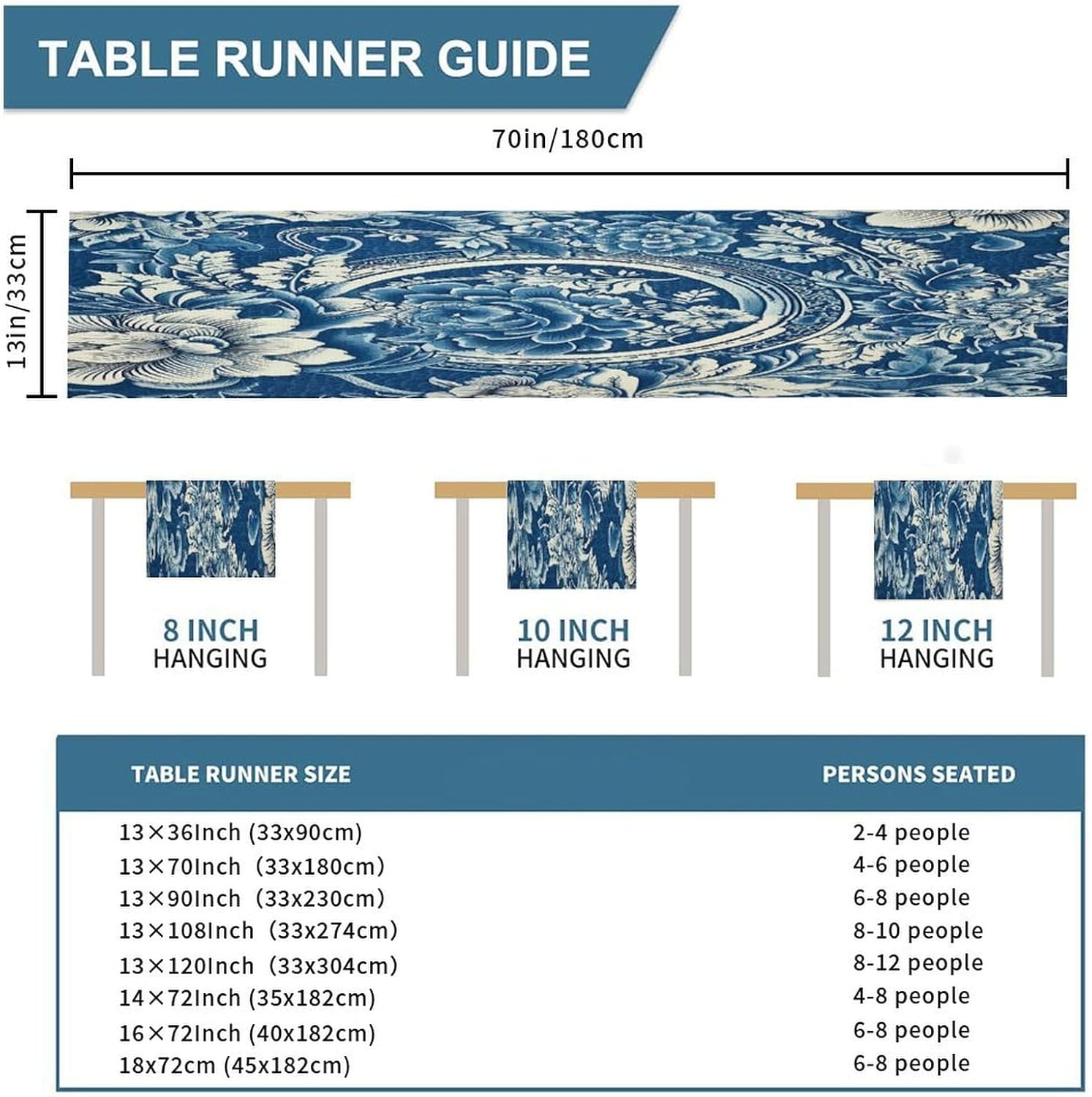 TABLE RUNNER GUIDE

70in/180cm

13in/33cm

8 INCH
HANGING

10 INCH
HANGING

12 INCH
HANGING

| TABLE RUNNER SIZE | PERSONS SEATED |
|---|---|
| 13×36Inch (33x90cm) | 2-4 people |
| 13×70Inch (33x180cm) | 4-6 people |
| 13×90Inch (33x230cm) | 6-8 people |
| 13×108Inch (33x274cm) | 8-10 people |
| 13×120Inch (33x304cm) | 8-12 people |
| 14×72Inch (35x182cm) | 4-8 people |
| 16×72Inch (40x182cm) | 6-8 people |
| 18x72cm (45x182cm) | 6-8 people |